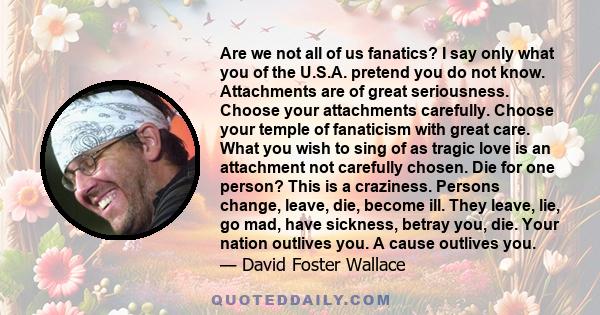 Are we not all of us fanatics? I say only what you of the U.S.A. pretend you do not know. Attachments are of great seriousness. Choose your attachments carefully. Choose your temple of fanaticism with great care. What you wish to sing of as tragic love is an attachment not carefully chosen. Die for one person? This is a craziness. Persons change, leave, die, become ill. They leave, lie, go mad, have sickness, betray you, die. Your nation outlives you. A cause outlives you.

— David Foster Wallace

QUOTEDDAILY.COM